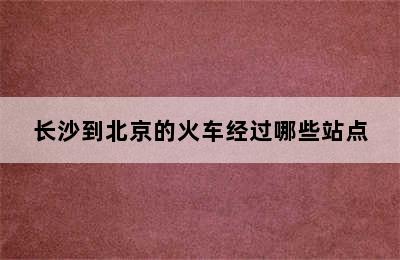 长沙到北京的火车经过哪些站点